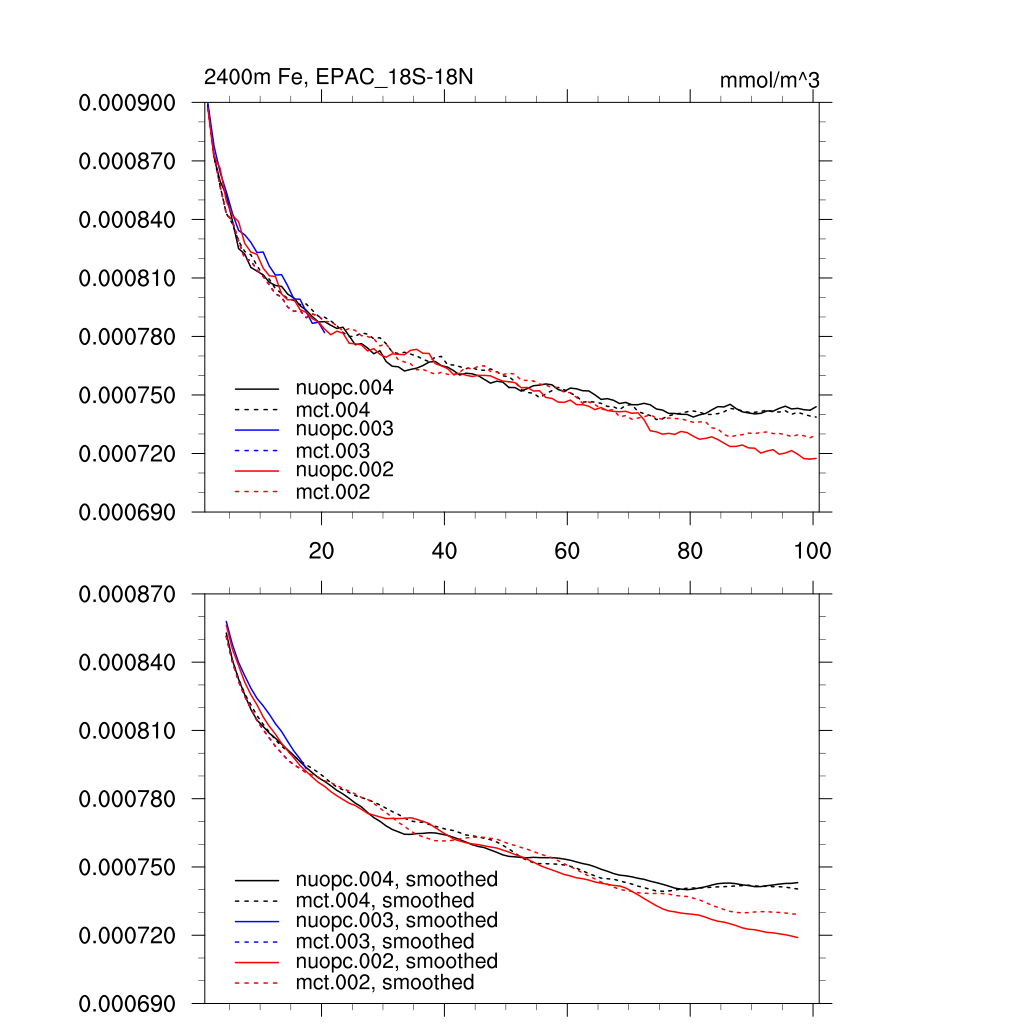 2400m Fe, EPAC_18S-18N

mmol/m^3

0.000900
0.000870
0.000840
0.000810
0.000780
0.000750
0.000720
0.000690

nuopc.004
mct.004
nuopc.003
mct.003
nuopc.002
mct.002

20
40
60
80
100

0.000870
0.000840
0.000810
0.000780
0.000750
0.000720
0.000690

nuopc.004, smoothed
mct.004, smoothed
nuopc.003, smoothed
mct.003, smoothed
nuopc.002, smoothed
mct.002, smoothed